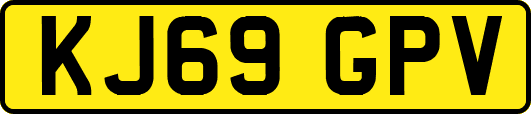 KJ69 GPV